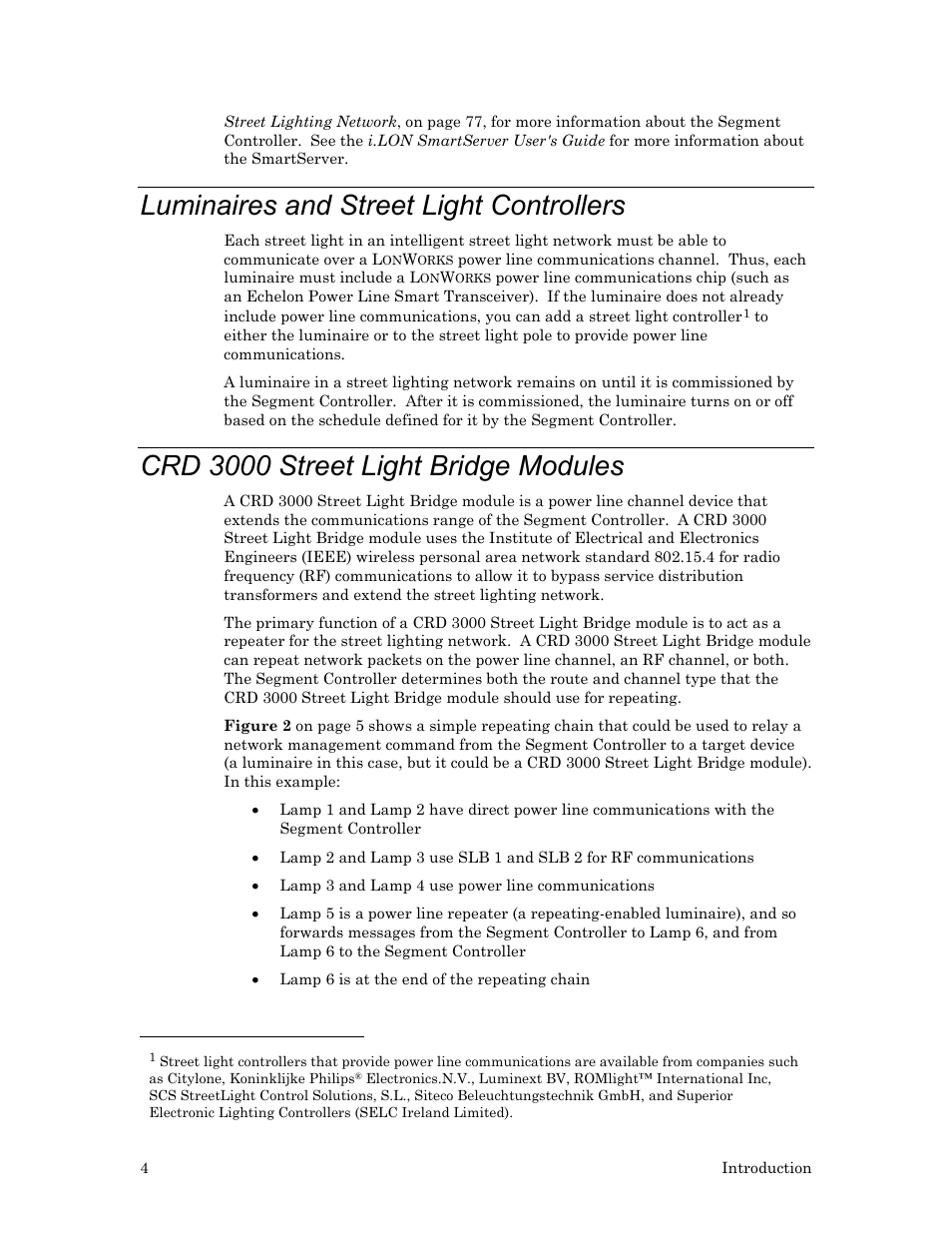 Street Lighting Network, on page 77, for more information about the Segment Controller. See the i.LON SmartServer User's Guide for more information about the SmartServer.

Luminaires and Street Light Controllers

Each street light in an intelligent street light network must be able to communicate over a LONWORKS power line communications channel. Thus, each luminaire must include a LONWORKS power line communications chip (such as an Echelon Power Line Smart Transceiver). If the luminaire does not already include power line communications, you can add a street light controller$^1$ to either the luminaire or to the street light pole to provide power line communications.

A luminaire in a street lighting network remains on until it is commissioned by the Segment Controller. After it is commissioned, the luminaire turns on or off based on the schedule defined for it by the Segment Controller.

CRD 3000 Street Light Bridge Modules

A CRD 3000 Street Light Bridge module is a power line channel device that extends the communications range of the Segment Controller. A CRD 3000 Street Light Bridge module uses the Institute of Electrical and Electronics Engineers (IEEE) wireless personal area network standard 802.15.4 for radio frequency (RF) communications to allow it to bypass service distribution transformers and extend the street lighting network.

The primary function of a CRD 3000 Street Light Bridge module is to act as a repeater for the street lighting network. A CRD 3000 Street Light Bridge module can repeat network packets on the power line channel, an RF channel, or both. The Segment Controller determines both the route and channel type that the CRD 3000 Street Light Bridge module should use for repeating.

Figure 2 on page 5 shows a simple repeating chain that could be used to relay a network management command from the Segment Controller to a target device (a luminaire in this case, but it could be a CRD 3000 Street Light Bridge module). In this example:

• Lamp 1 and Lamp 2 have direct power line communications with the Segment Controller

• Lamp 2 and Lamp 3 use SLB 1 and SLB 2 for RF communications

• Lamp 3 and Lamp 4 use power line communications

• Lamp 5 is a power line repeater (a repeating-enabled luminaire), and so forwards messages from the Segment Controller to Lamp 6, and from Lamp 6 to the Segment Controller

• Lamp 6 is at the end of the repeating chain

$^1$ Street light controllers that provide power line communications are available from companies such as Citylone, Koninklijke Philips® Electronics.N.V., Luminext BV, ROMlight™ International Inc, SCS StreetLight Control Solutions, S.L., Siteco Beleuchtungstechnik GmbH, and Superior Electronic Lighting Controllers (SELC Ireland Limited).

4 Introduction